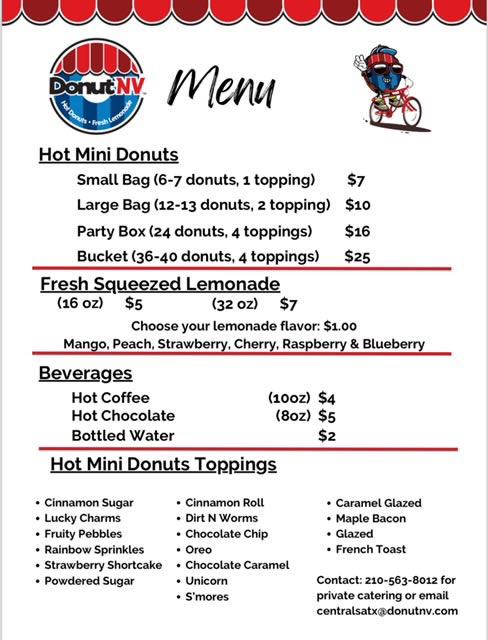 DonutNV
Hot Donuts • Fresh Lemonade

Menu

Hot Mini Donuts

Small Bag (6-7 donuts, 1 topping) $7
Large Bag (12-13 donuts, 2 topping) $10
Party Box (24 donuts, 4 toppings) $16
Bucket (36-40 donuts, 4 toppings) $25

Fresh Squeezed Lemonade

(16 oz) $5 (32 oz) $7

Choose your lemonade flavor: $1.00
Mango, Peach, Strawberry, Cherry, Raspberry & Blueberry

Beverages

Hot Coffee (10oz) $4
Hot Chocolate (8oz) $5
Bottled Water $2

Hot Mini Donuts Toppings

• Cinnamon Sugar
• Lucky Charms
• Fruity Pebbles
• Rainbow Sprinkles
• Strawberry Shortcake
• Powdered Sugar

• Cinnamon Roll
• Dirt N Worms
• Chocolate Chip
• Oreo
• Chocolate Caramel
• Unicorn
• S'mores

• Caramel Glazed
• Maple Bacon
• Glazed
• French Toast

Contact: 210-563-8012 for private catering or email centralsatx@donutnv.com